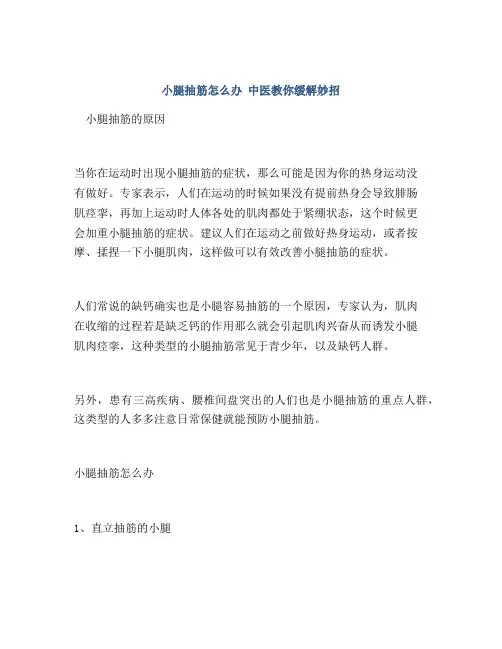 小腿抽筋怎么办 中医教你缓解妙招

小腿抽筋的原因

当你在运动时出现小腿抽筋的症状，那么可能是因为你的热身运动没有做好。专家表示，人们在运动的时候如果没有提前热身会导致腓肠肌痉挛，再加上运动时人体各处的肌肉都处于紧绷状态，这个时候更会加重小腿抽筋的症状。建议人们在运动之前做好热身运动，或者按摩、揉捏一下小腿肌肉，这样做可以有效改善小腿抽筋的症状。

人们常说的缺钙确实也是小腿容易抽筋的一个原因，专家认为，肌肉在收缩的过程若是缺乏钙的作用那么就会引起肌肉兴奋从而诱发小腿肌肉痉挛，这种类型的小腿抽筋常见于青少年，以及缺钙人群。

另外，患有三高疾病、腰椎间盘突出的人们也是小腿抽筋的重点人群，这类型的人多多注意日常保健就能预防小腿抽筋。

小腿抽筋怎么办

1、直立抽筋的小腿